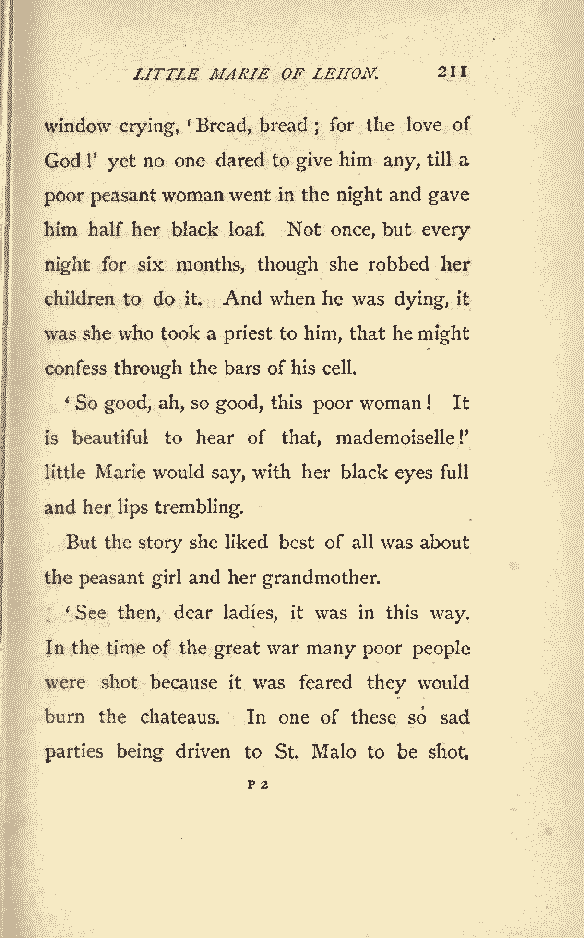 LITTLE MARIE OF LEHON. 211

window crying, 'Bread, bread; for the love of God!' yet no one dared to give him any, till a poor peasant woman went in the night and gave him half her black loaf. Not once, but every night for six months, though she robbed her children to do it. And when he was dying, it was she who took a priest to him, that he might confess through the bars of his cell.

'So good, ah, so good, this poor woman! It is beautiful to hear of that, mademoiselle!' little Marie would say, with her black eyes full and her lips trembling.

But the story she liked best of all was about the peasant girl and her grandmother.

'See then, dear ladies, it was in this way. In the time of the great war many poor people were shot because it was feared they would burn the chateaus. In one of these so sad parties being driven to St. Malo to be shot,

P 2